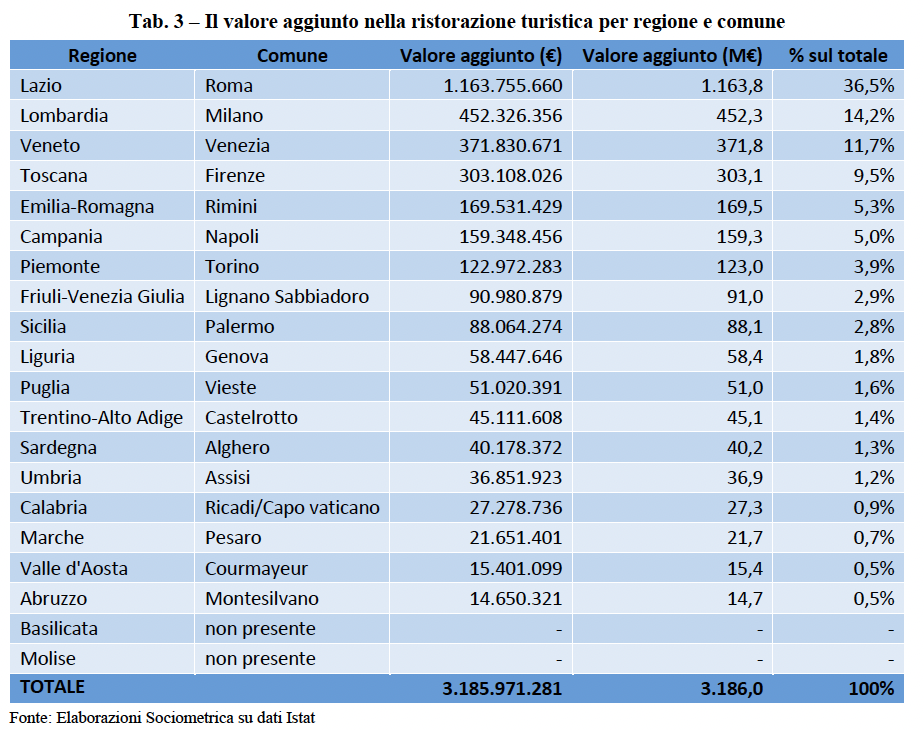 Tab. 3 – Il valore aggiunto nella ristorazione turistica per regione e comune

| Regione | Comune | Valore aggiunto (€) | Valore aggiunto (M€) | % sul totale |
|---|---|---|---|---|
| Lazio | Roma | 1.163.755.660 | 1.163,8 | 36,5% |
| Lombardia | Milano | 452.326.356 | 452,3 | 14,2% |
| Veneto | Venezia | 371.830.671 | 371,8 | 11,7% |
| Toscana | Firenze | 303.108.026 | 303,1 | 9,5% |
| Emilia-Romagna | Rimini | 169.531.429 | 169,5 | 5,3% |
| Campania | Napoli | 159.348.456 | 159,3 | 5,0% |
| Piemonte | Torino | 122.972.283 | 123,0 | 3,9% |
| Friuli-Venezia Giulia | Lignano Sabbiadoro | 90.980.879 | 91,0 | 2,9% |
| Sicilia | Palermo | 88.064.274 | 88,1 | 2,8% |
| Liguria | Genova | 58.447.646 | 58,4 | 1,8% |
| Puglia | Vieste | 51.020.391 | 51,0 | 1,6% |
| Trentino-Alto Adige | Castelrotto | 45.111.608 | 45,1 | 1,4% |
| Sardegna | Alghero | 40.178.372 | 40,2 | 1,3% |
| Umbria | Assisi | 36.851.923 | 36,9 | 1,2% |
| Calabria | Ricadi/Capo vaticano | 27.278.736 | 27,3 | 0,9% |
| Marche | Pesaro | 21.651.401 | 21,7 | 0,7% |
| Valle d'Aosta | Courmayeur | 15.401.099 | 15,4 | 0,5% |
| Abruzzo | Montesilvano | 14.650.321 | 14,7 | 0,5% |
| Basilicata | non presente | - | - | - |
| Molise | non presente | - | - | - |
| TOTALE | | 3.185.971.281 | 3.186,0 | 100% |

Fonte: Elaborazioni Sociometrica su dati Istat